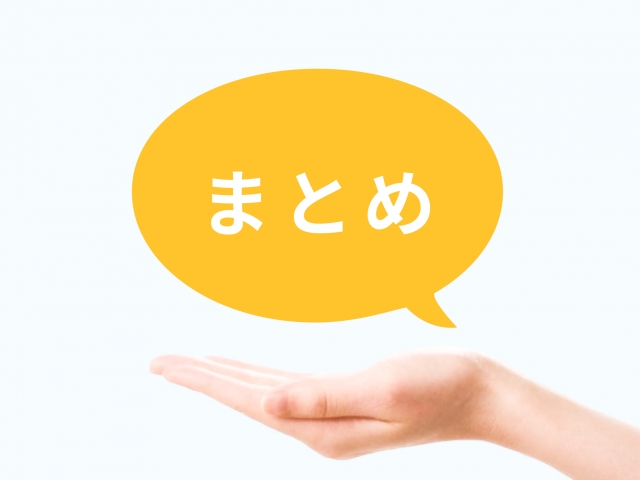 まとめ